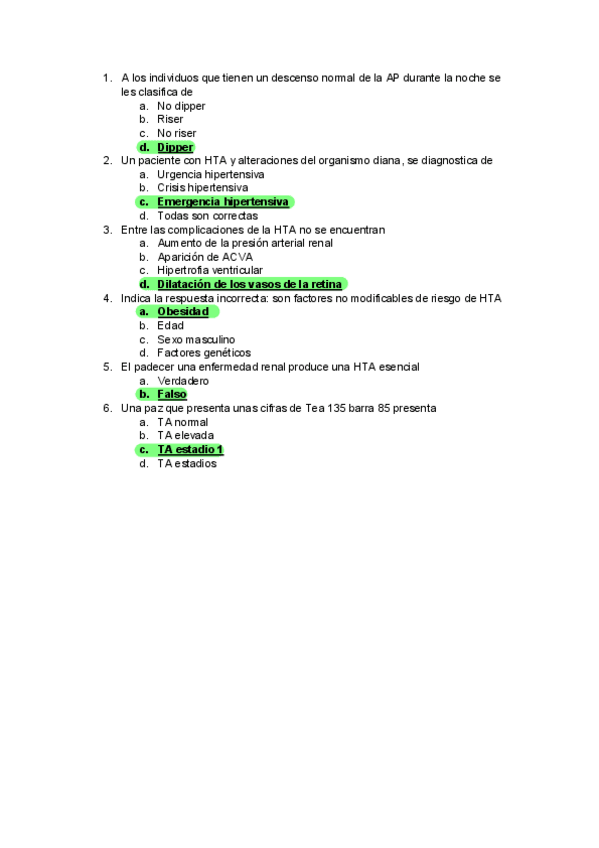 1. A los individuos que tienen un descenso normal de la AP durante la noche se les clasifica de
a. No dipper
b. Riser
c. No riser
d. Dipper
2. Un paciente con HTA y alteraciones del organismo diana, se diagnostica de
a. Urgencia hipertensiva
b. Crisis hipertensiva
c. Emergencia hipertensiva
d. Todas son correctas
3. Entre las complicaciones de la HTA no se encuentran
a. Aumento de la presión arterial renal
b. Aparición de ACVA
c. Hipertrofia ventricular
d. Dilatación de los vasos de la retina
4. Indica la respuesta incorrecta: son factores no modificables de riesgo de HTA
a. Obesidad
b. Edad
c. Sexo masculino
d. Factores genéticos
5. El padecer una enfermedad renal produce una HTA esencial
a. Verdadero
b. Falso
6. Una paz que presenta unas cifras de Tea 135 barra 85 presenta
a. TA normal
b. TA elevada
c. TA estadio 1
d. TA estadios